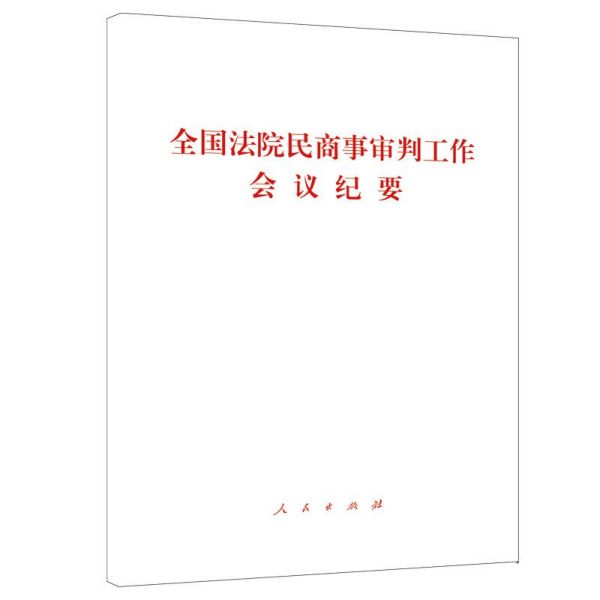 全国法院民商事审判工作
会议纪要

人民出版社